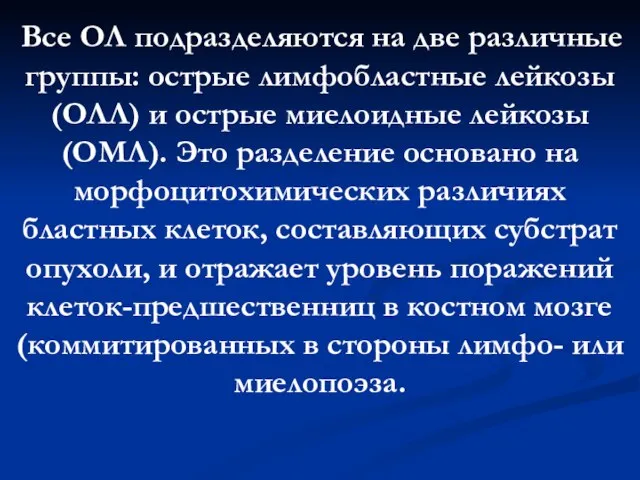 Все ОЛ подразделяются на две различные группы: острые лимфобластные лейкозы (ОЛЛ) и острые миелоидные лейкозы (ОМЛ). Это разделение основано на морфоцитохимических различиях бластных клеток, составляющих субстрат опухоли, и отражает уровень поражений клеток-предшественниц в костном мозге (коммитированных в стороны лимфо- или миелопоэза.